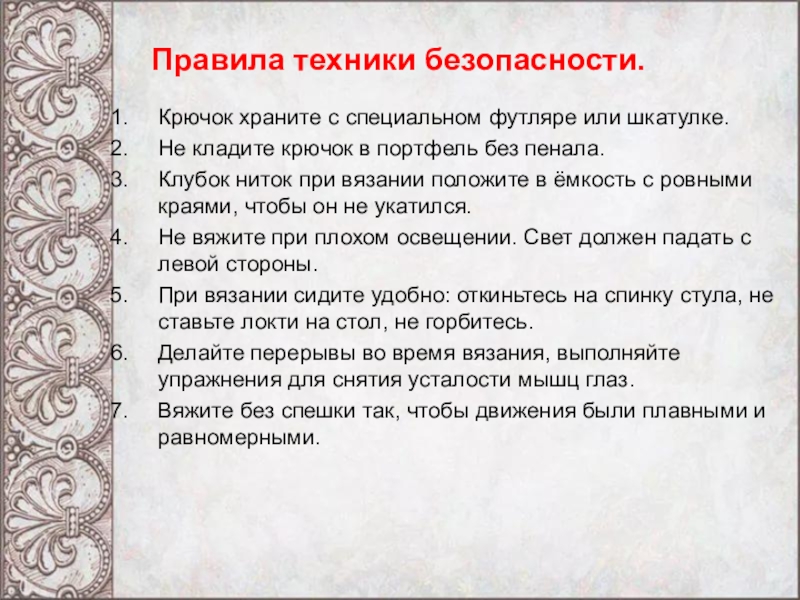 Правила техники безопасности.

1. Крючок храните с специальном футляре или шкатулке.
2. Не кладите крючок в портфель без пенала.
3. Клубок ниток при вязании положите в ёмкость с ровными краями, чтобы он не укатился.
4. Не вяжите при плохом освещении. Свет должен падать с левой стороны.
5. При вязании сидите удобно: откиньтесь на спинку стула, не ставьте локти на стол, не горбитесь.
6. Делайте перерывы во время вязания, выполняйте упражнения для снятия усталости мышц глаз.
7. Вяжите без спешки так, чтобы движения были плавными и равномерными.